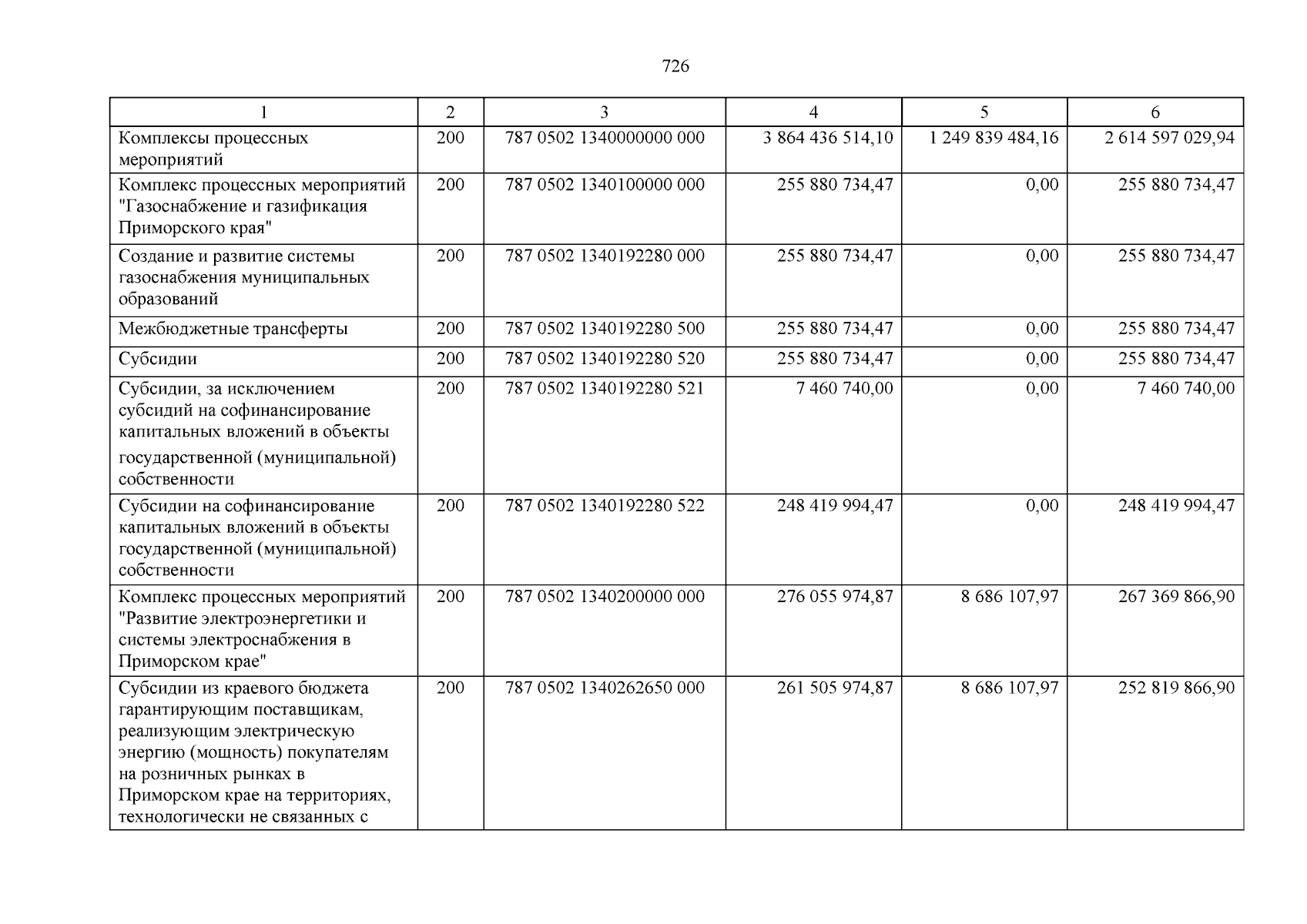 726

| 1 | 2 | 3 | 4 | 5 | 6 |
|---|---|---|---|---|---|
| Комплексы процессных мероприятий | 200 | 787 0502 1340000000 000 | 3 864 436 514,10 | 1 249 839 484,16 | 2 614 597 029,94 |
| Комплекс процессных мероприятий "Газоснабжение и газификация Приморского края" | 200 | 787 0502 1340100000 000 | 255 880 734,47 | 0,00 | 255 880 734,47 |
| Создание и развитие системы газоснабжения муниципальных образований | 200 | 787 0502 1340192280 000 | 255 880 734,47 | 0,00 | 255 880 734,47 |
| Межбюджетные трансферты | 200 | 787 0502 1340192280 500 | 255 880 734,47 | 0,00 | 255 880 734,47 |
| Субсидии | 200 | 787 0502 1340192280 520 | 255 880 734,47 | 0,00 | 255 880 734,47 |
| Субсидии, за исключением субсидий на софинансирование капитальных вложений в объекты государственной (муниципальной) собственности | 200 | 787 0502 1340192280 521 | 7 460 740,00 | 0,00 | 7 460 740,00 |
| Субсидии на софинансирование капитальных вложений в объекты государственной (муниципальной) собственности | 200 | 787 0502 1340192280 522 | 248 419 994,47 | 0,00 | 248 419 994,47 |
| Комплекс процессных мероприятий "Развитие электроэнергетики и системы электроснабжения в Приморском крае" | 200 | 787 0502 1340200000 000 | 276 055 974,87 | 8 686 107,97 | 267 369 866,90 |
| Субсидии из краевого бюджета гарантирующим поставщикам, реализующим электрическую энергию (мощность) покупателям на розничных рынках в Приморском крае на территориях, технологически не связанных с | 200 | 787 0502 1340262650 000 | 261 505 974,87 | 8 686 107,97 | 252 819 866,90 |